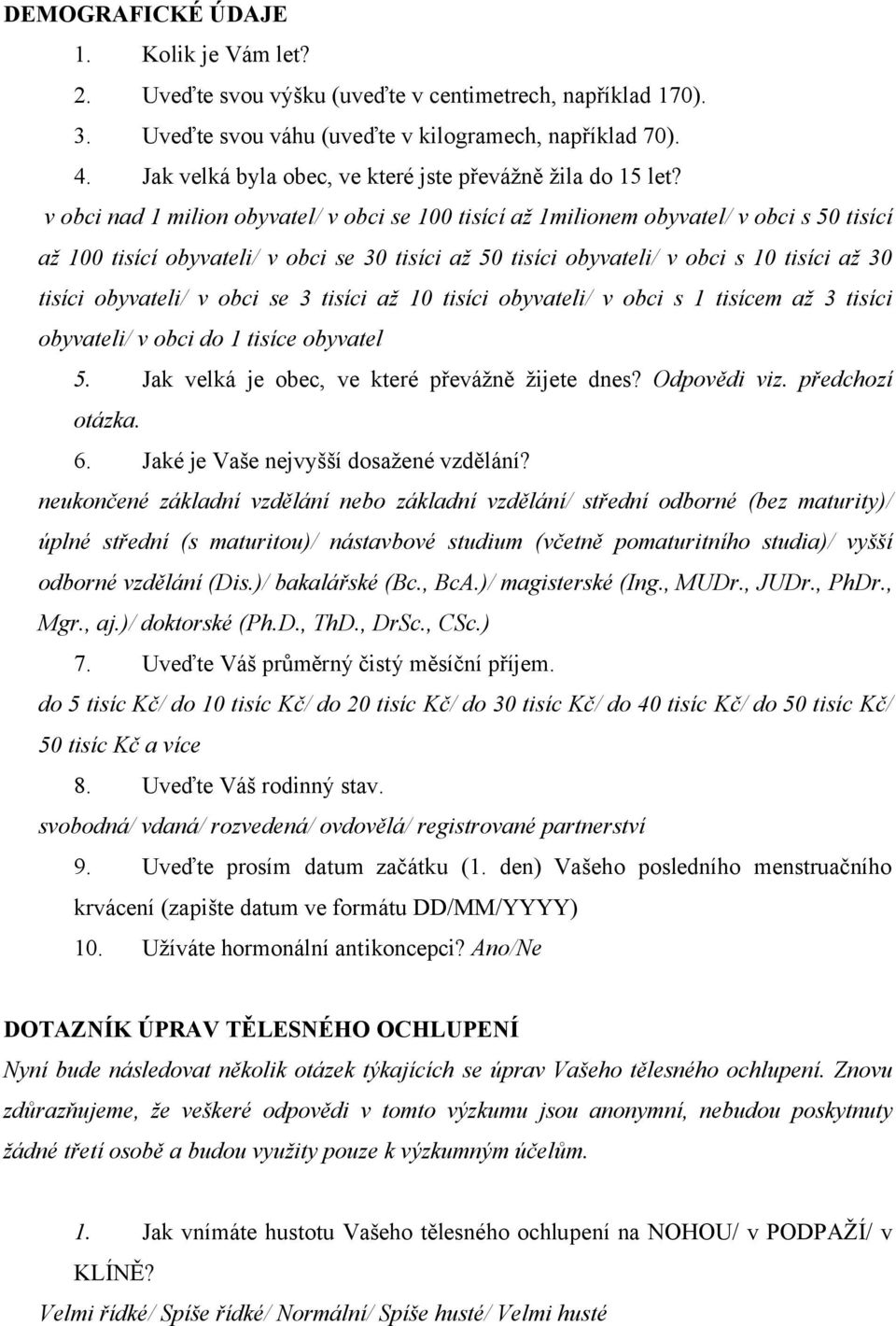 DEMOGRAFICKÉ ÚDAJE

1. Kolik je Vám let?

2. Uveďte svou výšku (uveďte v centimetrech, například 170).

3. Uveďte svou váhu (uveďte v kilogramech, například 70).

4. Jak velká byla obec, ve které jste převážně žila do 15 let?

v obci nad 1 milion obyvatel/ v obci se 100 tisící až 1milionem obyvatel/ v obci s 50 tisící až 100 tisící obyvateli/ v obci se 30 tisíci až 50 tisíci obyvateli/ v obci s 10 tisíci až 30 tisíci obyvateli/ v obci se 3 tisíci až 10 tisíci obyvateli/ v obci s 1 tisícem až 3 tisíci obyvateli/ v obci do 1 tisíce obyvatel

5. Jak velká je obec, ve které převážně žijete dnes? Odpovědi viz. předchozí otázka.

6. Jaké je Vaše nejvyšší dosažené vzdělání?

neukončené základní vzdělání nebo základní vzdělání/ střední odborné (bez maturity)/ úplné střední (s maturitou)/ nástavbové studium (včetně pomaturitního studia)/ vyšší odborné vzdělání (Dis.)/ bakalářské (Bc., BcA.)/ magisterské (Ing., MUDr., JUDr., PhDr., Mgr., aj.)/ doktorské (Ph.D., ThD., DrSc., CSc.)

7. Uveďte Váš průměrný čistý měsíční příjem.

do 5 tisíc Kč/ do 10 tisíc Kč/ do 20 tisíc Kč/ do 30 tisíc Kč/ do 40 tisíc Kč/ do 50 tisíc Kč/ 50 tisíc Kč a více

8. Uveďte Váš rodinný stav.

svobodná/ vdaná/ rozvedená/ ovdovělá/ registrované partnerství

9. Uveďte prosím datum začátku (1. den) Vašeho posledního menstruačního krvácení (zapište datum ve formátu DD/MM/YYYY)

10. Užíváte hormonální antikoncepci? Ano/Ne

DOTAZNÍK ÚPRAV TĚLESNÉHO OCHLUPENÍ

Nyní bude následovat několik otázek týkajících se úprav Vašeho tělesného ochlupení. Znovu zdůrazňujeme, že veškeré odpovědi v tomto výzkumu jsou anonymní, nebudou poskytnuty žádné třetí osobě a budou využity pouze k výzkumným účelům.

1. Jak vnímáte hustotu Vašeho tělesného ochlupení na NOHOU/ v PODPAŽÍ/ v KLÍNĚ?

Velmi řídké/ Spíše řídké/ Normální/ Spíše husté/ Velmi husté